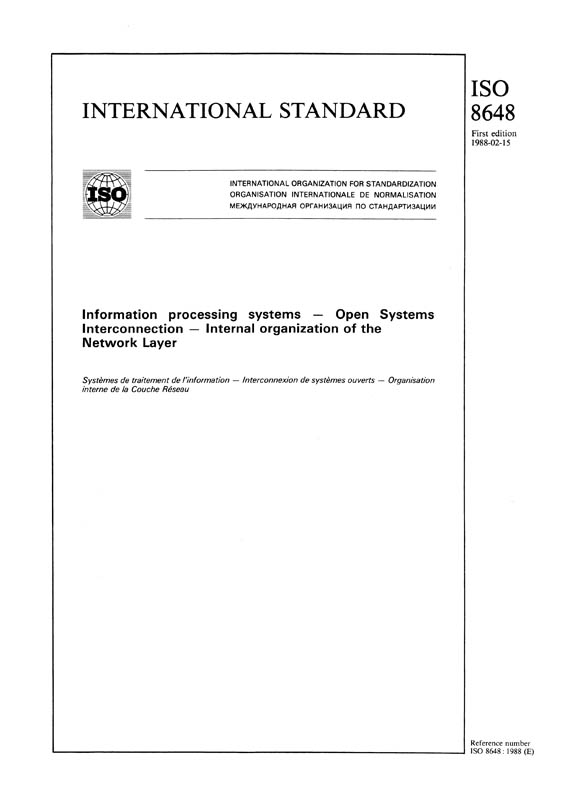 INTERNATIONAL STANDARD

ISO
8648

First edition
1988-02-15

ISO

INTERNATIONAL ORGANIZATION FOR STANDARDIZATION
ORGANISATION INTERNATIONALE DE NORMALISATION
МЕЖДУНАРОДНАЯ ОРГАНИЗАЦИЯ ПО СТАНДАРТИЗАЦИИ

Information processing systems — Open Systems Interconnection — Internal organization of the Network Layer

Systèmes de traitement de l'information — Interconnexion de systèmes ouverts — Organisation interne de la Couche Réseau

Reference number
ISO 8648 : 1988 (E)